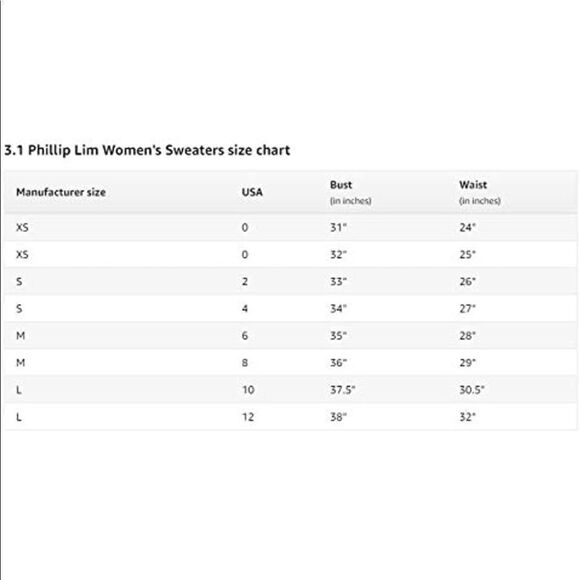 3.1 Phillip Lim Women's Sweaters size chart

| Manufacturer size | USA | Bust (in inches) | Waist (in inches) |
|---|---|---|---|
| XS | 0 | 31" | 24" |
| XS | 0 | 32" | 25" |
| S | 2 | 33" | 26" |
| S | 4 | 34" | 27" |
| M | 6 | 35" | 28" |
| M | 8 | 36" | 29" |
| L | 10 | 37.5" | 30.5" |
| L | 12 | 38" | 32" |